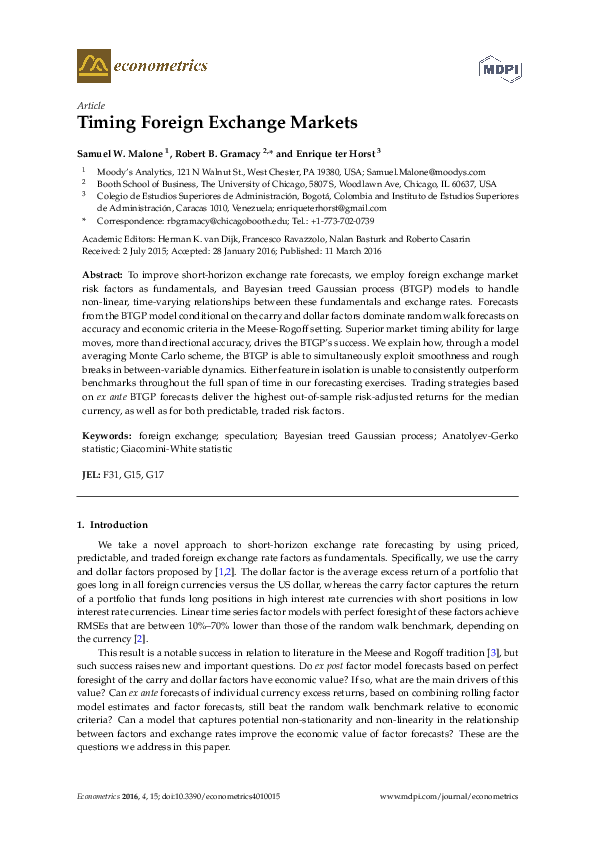 econometrics

MDPI

Article
Timing Foreign Exchange Markets

Samuel W. Malone $^{1}$, Robert B. Gramacy $^{2,*}$ and Enrique ter Horst $^{3}$

$^{1}$ Moody's Analytics, 121 N Walnut St., West Chester, PA 19380, USA; Samuel.Malone@moodys.com
$^{2}$ Booth School of Business, The University of Chicago, 5807 S, Woodlawn Ave, Chicago, IL 60637, USA
$^{3}$ Colegio de Estudios Superiores de Administración, Bogotá, Colombia and Instituto de Estudios Superiores de Administración, Caracas 1010, Venezuela; enriqueterhorst@gmail.com
* Correspondence: rbgramacy@chicagobooth.edu; Tel.: +1-773-702-0739

Academic Editors: Herman K. van Dijk, Francesco Ravazzolo, Nalan Basturk and Roberto Casarin
Received: 2 July 2015; Accepted: 28 January 2016; Published: 11 March 2016

Abstract: To improve short-horizon exchange rate forecasts, we employ foreign exchange market risk factors as fundamentals, and Bayesian treed Gaussian process (BTGP) models to handle non-linear, time-varying relationships between these fundamentals and exchange rates. Forecasts from the BTGP model conditional on the carry and dollar factors dominate random walk forecasts on accuracy and economic criteria in the Meese-Rogoff setting. Superior market timing ability for large moves, more than directional accuracy, drives the BTGP's success. We explain how, through a model averaging Monte Carlo scheme, the BTGP is able to simultaneously exploit smoothness and rough breaks in between-variable dynamics. Either feature in isolation is unable to consistently outperform benchmarks throughout the full span of time in our forecasting exercises. Trading strategies based on ex ante BTGP forecasts deliver the highest out-of-sample risk-adjusted returns for the median currency, as well as for both predictable, traded risk factors.

Keywords: foreign exchange; speculation; Bayesian treed Gaussian process; Anatolyev-Gerko statistic; Giacomini-White statistic

JEL: F31, G15, G17

1. Introduction

We take a novel approach to short-horizon exchange rate forecasting by using priced, predictable, and traded foreign exchange rate factors as fundamentals. Specifically, we use the carry and dollar factors proposed by [1,2]. The dollar factor is the average excess return of a portfolio that goes long in all foreign currencies versus the US dollar, whereas the carry factor captures the return of a portfolio that funds long positions in high interest rate currencies with short positions in low interest rate currencies. Linear time series factor models with perfect foresight of these factors achieve RMSEs that are between 10%–70% lower than those of the random walk benchmark, depending on the currency [2].

This result is a notable success in relation to literature in the Meese and Rogoff tradition [3], but such success raises new and important questions. Do ex post factor model forecasts based on perfect foresight of the carry and dollar factors have economic value? If so, what are the main drivers of this value? Can ex ante forecasts of individual currency excess returns, based on combining rolling factor model estimates and factor forecasts, still beat the random walk benchmark relative to economic criteria? Can a model that captures potential non-stationarity and non-linearity in the relationship between factors and exchange rates improve the economic value of factor forecasts? These are the questions we address in this paper.

Econometrics 2016, 4, 15; doi:10.3390/econometrics4010015 www.mdpi.com/journal/econometrics